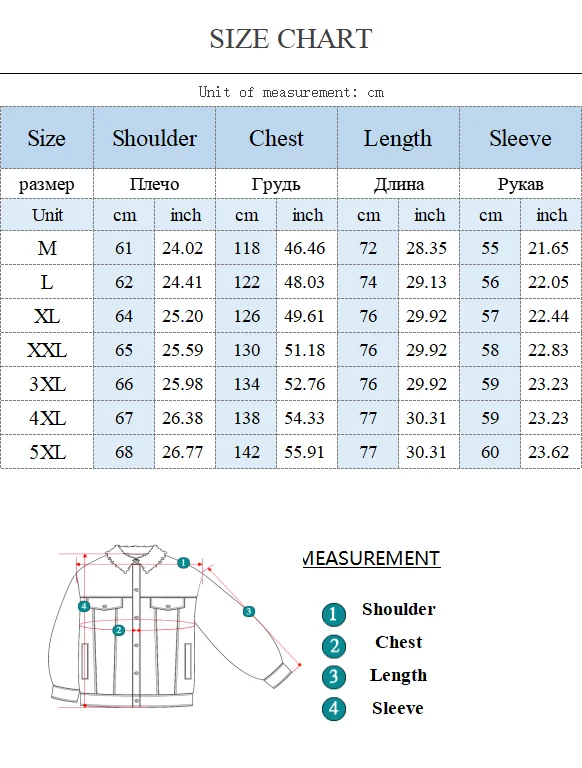 SIZE CHART

Unit of measurement: cm

| Size | Shoulder | | Chest | | Length | | Sleeve | |
|---|---|---|---|---|---|---|---|---|
| размер | Плечо | | Грудь | | Длина | | Рукав | |
| Unit | cm | inch | cm | inch | cm | inch | cm | inch |
| M | 61 | 24.02 | 118 | 46.46 | 72 | 28.35 | 55 | 21.65 |
| L | 62 | 24.41 | 122 | 48.03 | 74 | 29.13 | 56 | 22.05 |
| XL | 64 | 25.20 | 126 | 49.61 | 76 | 29.92 | 57 | 22.44 |
| XXL | 65 | 25.59 | 130 | 51.18 | 76 | 29.92 | 58 | 22.83 |
| 3XL | 66 | 25.98 | 134 | 52.76 | 76 | 29.92 | 59 | 23.23 |
| 4XL | 67 | 26.38 | 138 | 54.33 | 77 | 30.31 | 59 | 23.23 |
| 5XL | 68 | 26.77 | 142 | 55.91 | 77 | 30.31 | 60 | 23.62 |

1
4
2
3

MEASUREMENT
1 Shoulder
2 Chest
3 Length
4 Sleeve